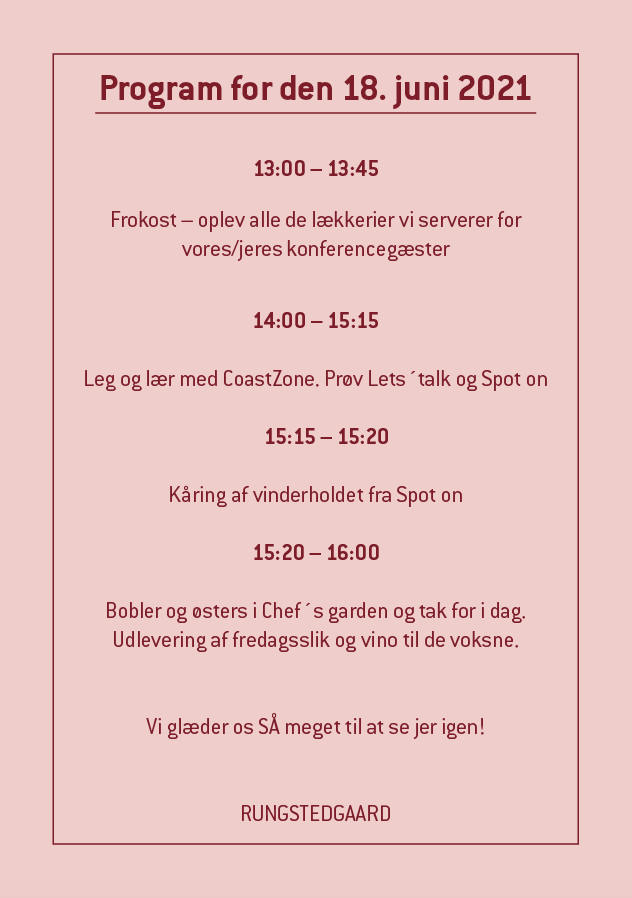 Program for den 18. juni 2021

13:00 – 13:45

Frokost – oplev alle de lækkerier vi serverer for vores/jeres konferencegæster

14:00 – 15:15

Leg og lær med CoastZone. Prøv Lets ´talk og Spot on

15:15 – 15:20

Kåring af vinderholdet fra Spot on

15:20 – 16:00

Bobler og østers i Chef ´s garden og tak for i dag. Udlevering af fredagsslik og vino til de voksne.

Vi glæder os SÅ meget til at se jer igen!

RUNGSTEDGAARD